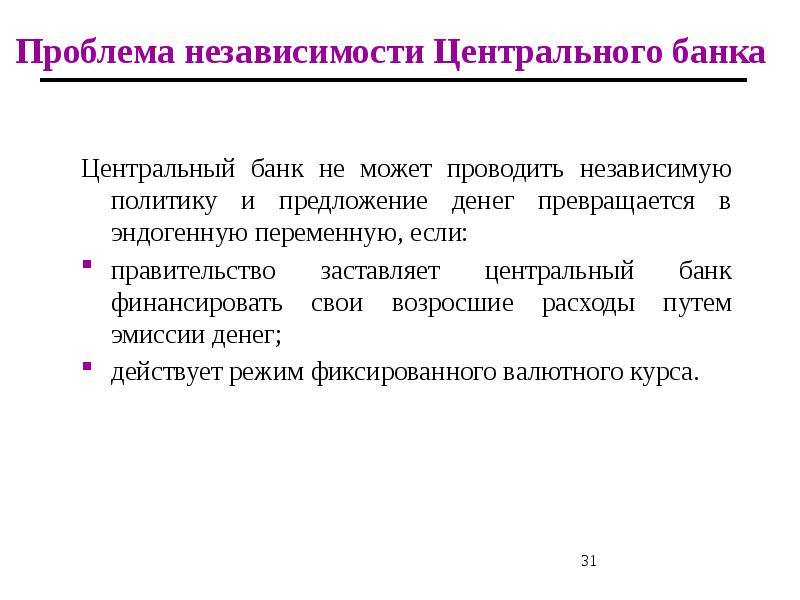 Проблема независимости Центрального банка

Центральный банк не может проводить независимую политику и предложение денег превращается в эндогенную переменную, если:

- правительство заставляет центральный банк финансировать свои возросшие расходы путем эмиссии денег;
- действует режим фиксированного валютного курса.

31